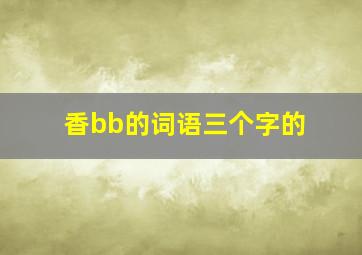 香bb的词语三个字的